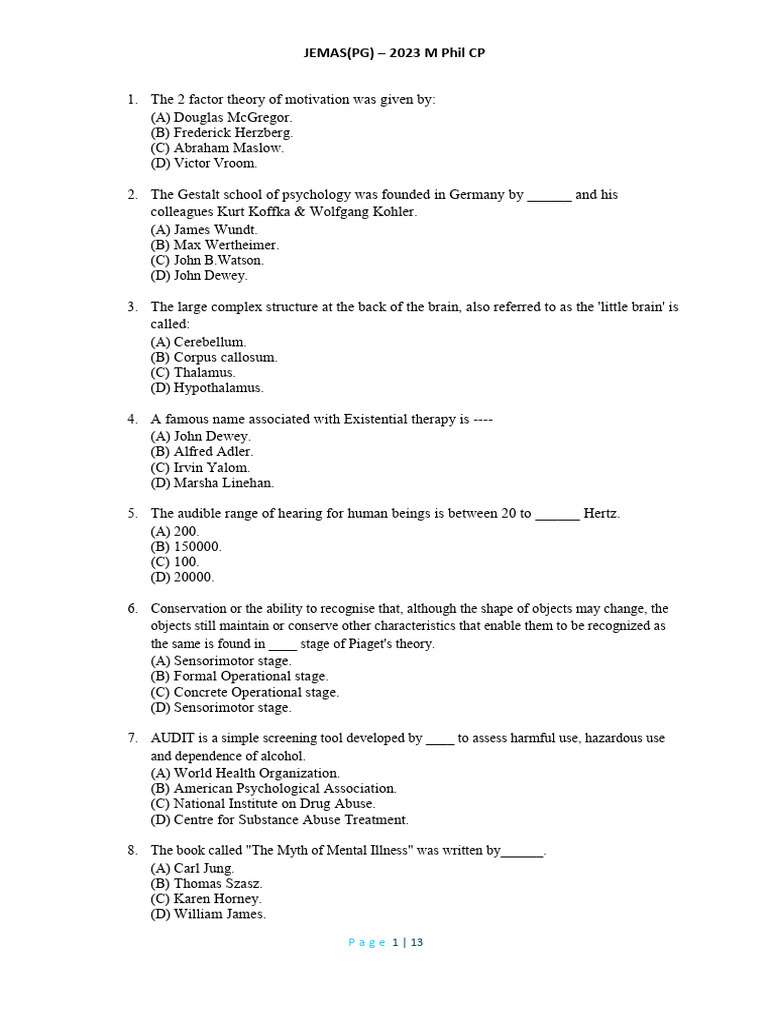 JEMAS(PG) – 2023 M Phil CP

1. The 2 factor theory of motivation was given by:
(A) Douglas McGregor.
(B) Frederick Herzberg.
(C) Abraham Maslow.
(D) Victor Vroom.

2. The Gestalt school of psychology was founded in Germany by ______ and his colleagues Kurt Koffka & Wolfgang Kohler.
(A) James Wundt.
(B) Max Wertheimer.
(C) John B.Watson.
(D) John Dewey.

3. The large complex structure at the back of the brain, also referred to as the 'little brain' is called:
(A) Cerebellum.
(B) Corpus callosum.
(C) Thalamus.
(D) Hypothalamus.

4. A famous name associated with Existential therapy is ----
(A) John Dewey.
(B) Alfred Adler.
(C) Irvin Yalom.
(D) Marsha Linehan.

5. The audible range of hearing for human beings is between 20 to ______ Hertz.
(A) 200.
(B) 150000.
(C) 100.
(D) 20000.

6. Conservation or the ability to recognise that, although the shape of objects may change, the objects still maintain or conserve other characteristics that enable them to be recognized as the same is found in ____ stage of Piaget's theory.
(A) Sensorimotor stage.
(B) Formal Operational stage.
(C) Concrete Operational stage.
(D) Sensorimotor stage.

7. AUDIT is a simple screening tool developed by ____ to assess harmful use, hazardous use and dependence of alcohol.
(A) World Health Organization.
(B) American Psychological Association.
(C) National Institute on Drug Abuse.
(D) Centre for Substance Abuse Treatment.

8. The book called "The Myth of Mental Illness" was written by______.
(A) Carl Jung.
(B) Thomas Szasz.
(C) Karen Horney.
(D) William James.

Page 1 | 13